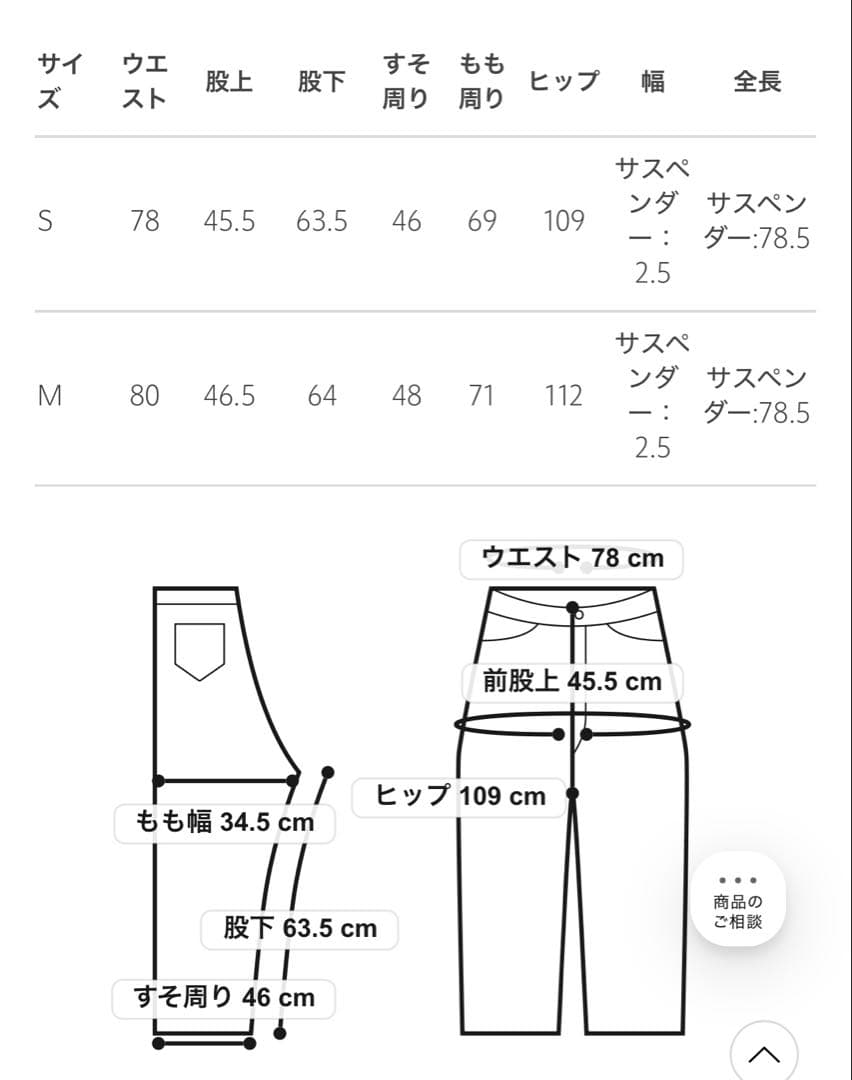 | サイズ | ウエスト | 股上 | 股下 | すそ周り | もも周り | ヒップ | 幅 | 全長 |
|---|---|---|---|---|---|---|---|---|
| S | 78 | 45.5 | 63.5 | 46 | 69 | 109 | サスペンダー：2.5 | サスペンダー:78.5 |
| M | 80 | 46.5 | 64 | 48 | 71 | 112 | サスペンダー：2.5 | サスペンダー:78.5 |

ウエスト 78 cm
前股上 45.5 cm
ヒップ 109 cm
もも幅 34.5 cm
股下 63.5 cm
すそ周り 46 cm

商品のご相談